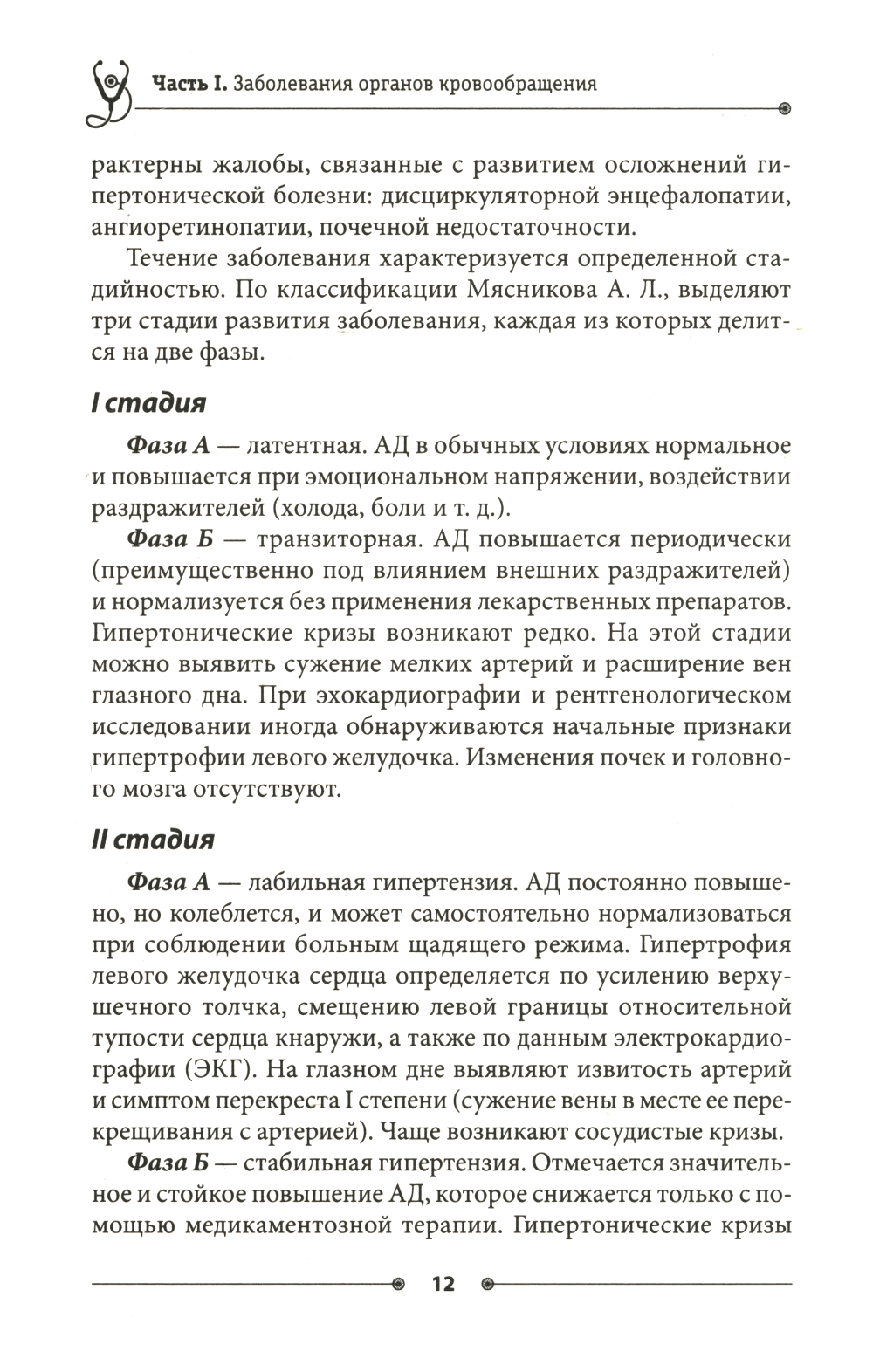 Часть I. Заболевания органов кровообращения

рактерны жалобы, связанные с развитием осложнений гипертонической болезни: дисциркуляторной энцефалопатии, ангиоретинопатии, почечной недостаточности.

Течение заболевания характеризуется определенной стадийностью. По классификации Мясникова А. Л., выделяют три стадии развития заболевания, каждая из которых делится на две фазы.

I стадия

Фаза А — латентная. АД в обычных условиях нормальное и повышается при эмоциональном напряжении, воздействии раздражителей (холода, боли и т. д.).

Фаза Б — транзиторная. АД повышается периодически (преимущественно под влиянием внешних раздражителей) и нормализуется без применения лекарственных препаратов. Гипертонические кризы возникают редко. На этой стадии можно выявить сужение мелких артерий и расширение вен глазного дна. При эхокардиографии и рентгенологическом исследовании иногда обнаруживаются начальные признаки гипертрофии левого желудочка. Изменения почек и головного мозга отсутствуют.

II стадия

Фаза А — лабильная гипертензия. АД постоянно повышено, но колеблется, и может самостоятельно нормализоваться при соблюдении больным щадящего режима. Гипертрофия левого желудочка сердца определяется по усилению верхушечного толчка, смещению левой границы относительной тупости сердца кнаружи, а также по данным электрокардиографии (ЭКГ). На глазном дне выявляют извитость артерий и симптом перекреста I степени (сужение вены в месте ее перекрещивания с артерией). Чаще возникают сосудистые кризы.

Фаза Б — стабильная гипертензия. Отмечается значительное и стойкое повышение АД, которое снижается только с помощью медикаментозной терапии. Гипертонические кризы

12